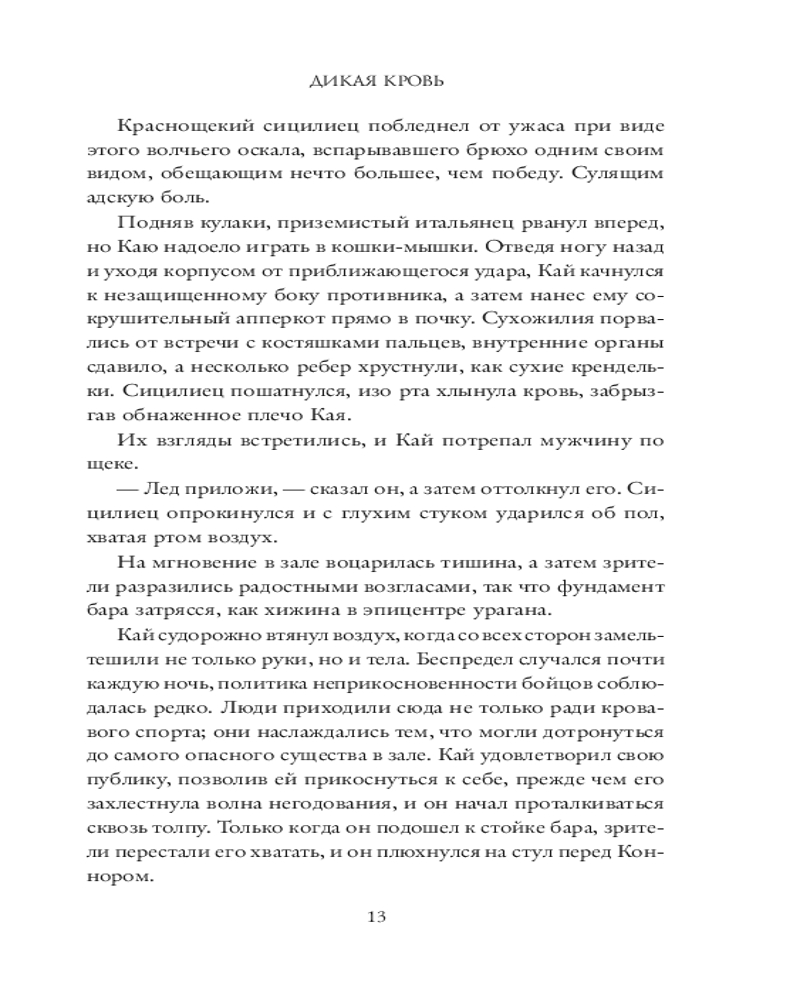 ДИКАЯ КРОВЬ

Краснощекий сицилиец побледнел от ужаса при виде этого волчьего оскала, вспарывавшего брюхо одним своим видом, обещающим нечто большее, чем победу. Сулящим адскую боль.

Подняв кулаки, приземистый итальянец рванул вперед, но Каю надоело играть в кошки-мышки. Отведя ногу назад и уходя корпусом от приближающегося удара, Кай качнулся к незащищенному боку противника, а затем нанес ему сокрушительный апперкот прямо в почку. Сухожилия порвались от встречи с костяшками пальцев, внутренние органы сдавило, а несколько ребер хрустнули, как сухие крендельки. Сицилиец пошатнулся, изо рта хлынула кровь, забрызгав обнаженное плечо Кая.

Их взгляды встретились, и Кай потрепал мужчину по щеке.

— Лед приложи, — сказал он, а затем оттолкнул его. Сицилиец опрокинулся и с глухим стуком ударился об пол, хватая ртом воздух.

На мгновение в зале воцарилась тишина, а затем зрители разразились радостными возгласами, так что фундамент бара затрясся, как хижина в эпицентре урагана.

Кай судорожно втянул воздух, когда со всех сторон замельтешили не только руки, но и тела. Беспредел случался почти каждую ночь, политика неприкосновенности бойцов соблюдалась редко. Люди приходили сюда не только ради кровавого спорта; они наслаждались тем, что могли дотронуться до самого опасного существа в зале. Кай удовлетворил свою публику, позволив ей прикоснуться к себе, прежде чем его захлестнула волна негодования, и он начал проталкиваться сквозь толпу. Только когда он подошел к стойке бара, зрители перестали его хватать, и он плюхнулся на стул перед Коннором.

13